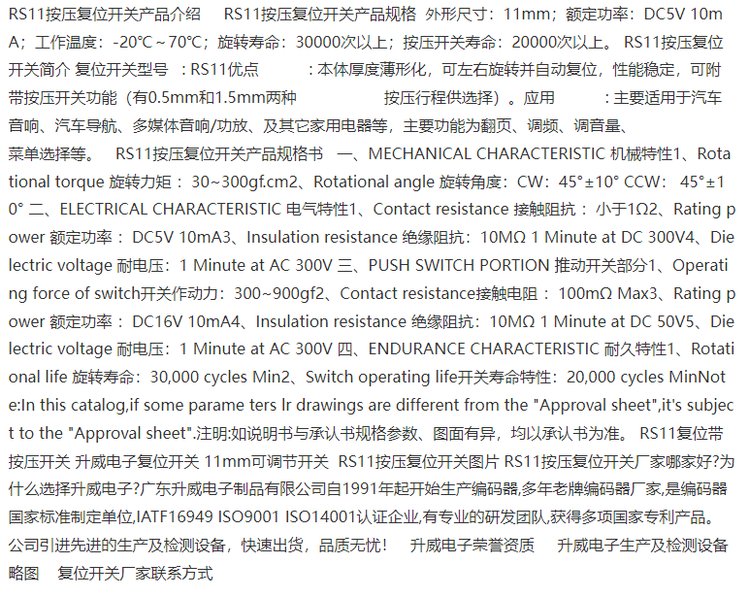 RS11按压复位开关产品介绍 RS11按压复位开关产品规格 外形尺寸：11mm；额定功率：DC5V 10mA；工作温度：-20℃～70℃；旋转寿命：30000次以上；按压开关寿命：20000次以上。 RS11按压复位开关简介 复位开关型号 ：RS11优点 ：本体厚度薄形化，可左右旋转并自动复位，性能稳定，可附带按压开关功能（有0.5mm和1.5mm两种 按压行程供选择）。应用 ：主要适用于汽车音响、汽车导航、多媒体音响/功放、及其它家用电器等，主要功能为翻页、调频、调音量、菜单选择等。 RS11按压复位开关产品规格书 一、MECHANICAL CHARACTERISTIC 机械特性1、Rotational torque 旋转力矩： 30~300gf.cm2、Rotational angle 旋转角度：CW：45°±10° CCW： 45°±10° 二、ELECTRICAL CHARACTERISTIC 电气特性1、Contact resistance 接触阻抗： 小于1Ω2、Rating power 额定功率： DC5V 10mA3、Insulation resistance 绝缘阻抗：10MΩ 1 Minute at DC 300V4、Dielectric voltage 耐电压：1 Minute at AC 300V 三、PUSH SWITCH PORTION 推动开关部分1、Operating force of switch开关作动力：300~900gf2、Contact resistance接触电阻： 100mΩ Max3、Rating power 额定功率： DC16V 10mA4、Insulation resistance 绝缘阻抗：10MΩ 1 Minute at DC 50V5、Dielectric voltage 耐电压：1 Minute at AC 300V 四、ENDURANCE CHARACTERISTIC 耐久特性1、Rotational life 旋转寿命：30,000 cycles Min2、Switch operating life开关寿命特性：20,000 cycles MinNote:In this catalog,if some parame ters lr drawings are different from the "Approval sheet",it's subject to the "Approval sheet".注明:如说明书与承认书规格参数、图面有异，均以承认书为准。 RS11复位带按压开关 升威电子复位开关 11mm可调节开关 RS11按压复位开关图片 RS11按压复位开关厂家哪家好?为什么选择升威电子?广东升威电子制品有限公司自1991年起开始生产编码器,多年老牌编码器厂家,是编码器国家标准制定单位,IATF16949 ISO9001 ISO14001认证企业,有专业的研发团队,获得多项国家专利产品。公司引进先进的生产及检测设备，快速出货，品质无忧！ 升威电子荣誉资质 升威电子生产及检测设备略图 复位开关厂家联系方式